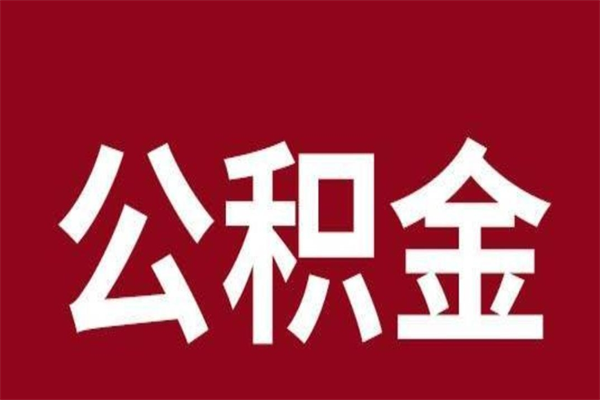 公积金